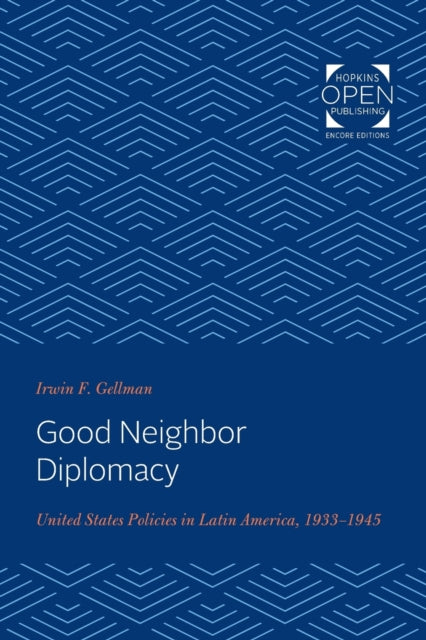 HOPKINS
OPEN
PUBLISHING
ENCORE EDITIONS

Irwin F. Gellman

Good Neighbor Diplomacy

United States Policies in Latin America, 1933–1945